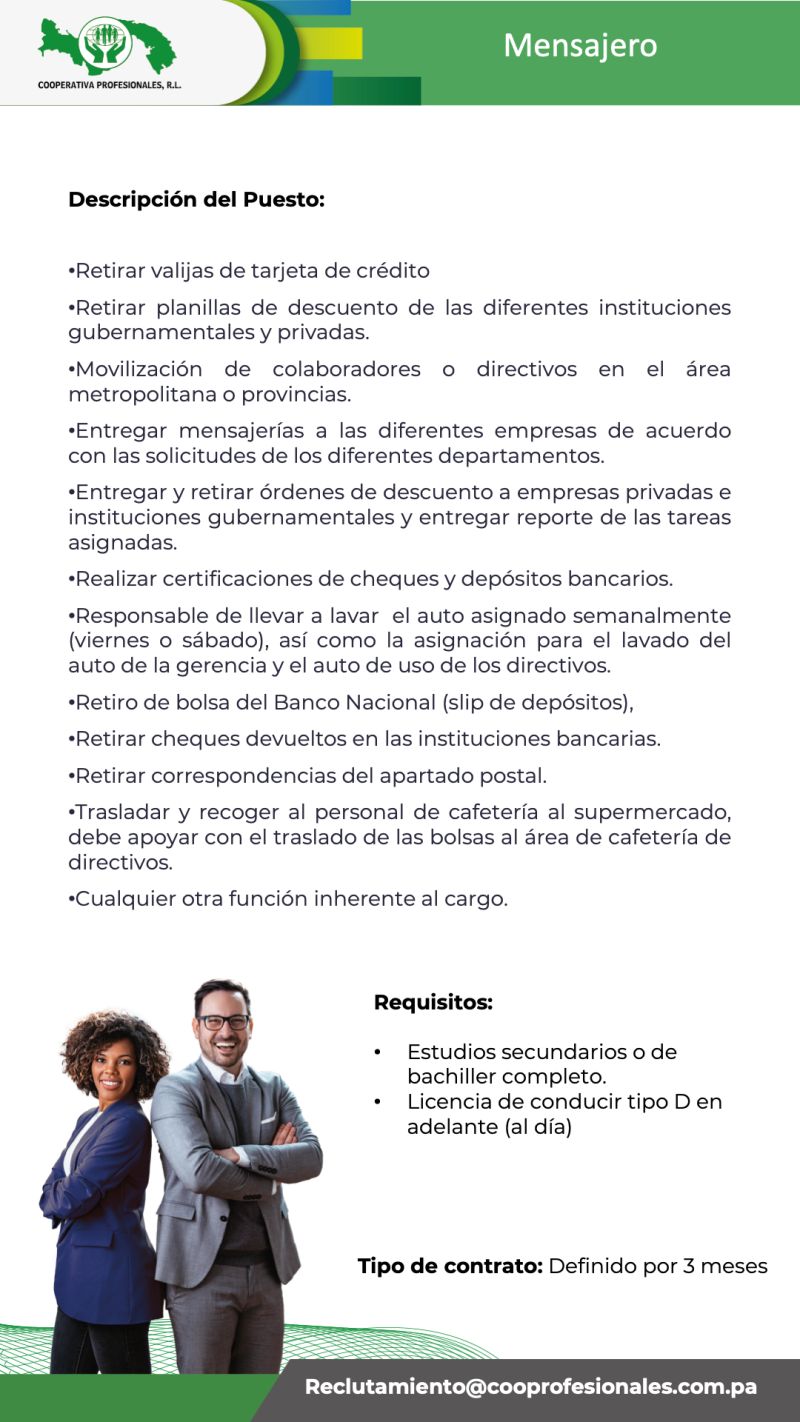 COOPERATIVA PROFESIONALES, R.L.

Mensajero

Descripción del Puesto:

•Retirar valijas de tarjeta de crédito

•Retirar planillas de descuento de las diferentes instituciones gubernamentales y privadas.

•Movilización de colaboradores o directivos en el área metropolitana o provincias.

•Entregar mensajerías a las diferentes empresas de acuerdo con las solicitudes de los diferentes departamentos.

•Entregar y retirar órdenes de descuento a empresas privadas e instituciones gubernamentales y entregar reporte de las tareas asignadas.

•Realizar certificaciones de cheques y depósitos bancarios.

•Responsable de llevar a lavar el auto asignado semanalmente (viernes o sábado), así como la asignación para el lavado del auto de la gerencia y el auto de uso de los directivos.

•Retiro de bolsa del Banco Nacional (slip de depósitos),

•Retirar cheques devueltos en las instituciones bancarias.

•Retirar correspondencias del apartado postal.

•Trasladar y recoger al personal de cafetería al supermercado, debe apoyar con el traslado de las bolsas al área de cafetería de directivos.

•Cualquier otra función inherente al cargo.

Requisitos:

• Estudios secundarios o de bachiller completo.
• Licencia de conducir tipo D en adelante (al día)

Tipo de contrato: Definido por 3 meses

Reclutamiento@cooprofesionales.com.pa